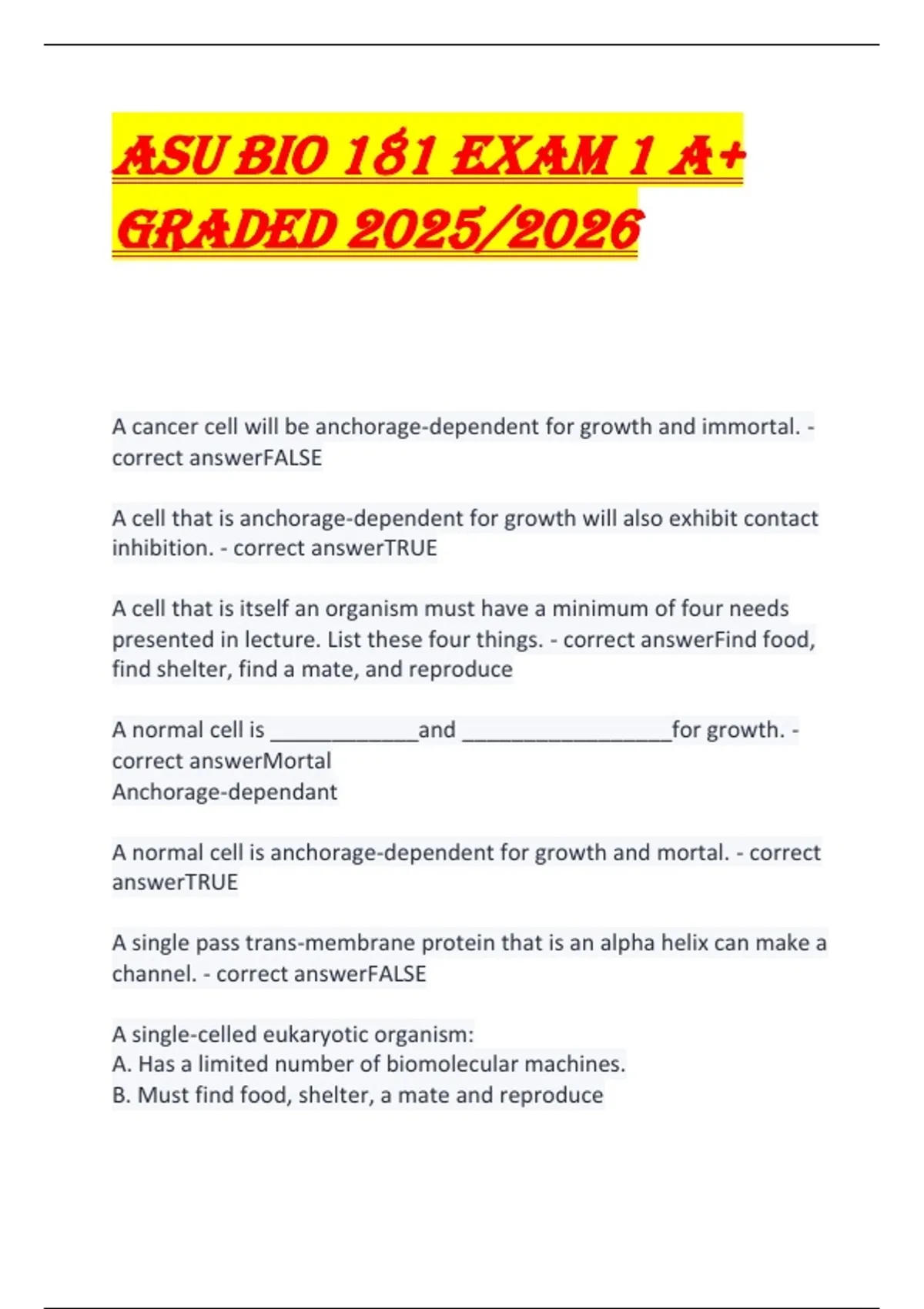 ASU BIO 181 EXAM 1 A+ GRADED 2025/2026

A cancer cell will be anchorage-dependent for growth and immortal. - correct answerFALSE

A cell that is anchorage-dependent for growth will also exhibit contact inhibition. - correct answerTRUE

A cell that is itself an organism must have a minimum of four needs presented in lecture. List these four things. - correct answerFind food, find shelter, find a mate, and reproduce

A normal cell is ____________and _________________for growth. - correct answerMortal
Anchorage-dependant

A normal cell is anchorage-dependent for growth and mortal. - correct answerTRUE

A single pass trans-membrane protein that is an alpha helix can make a channel. - correct answerFALSE

A single-celled eukaryotic organism:
A. Has a limited number of biomolecular machines.
B. Must find food, shelter, a mate and reproduce